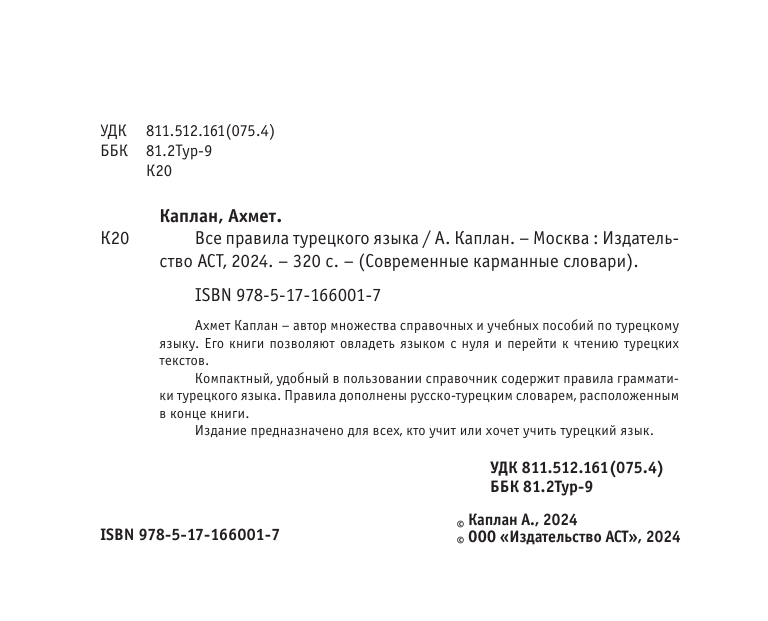 УДК 811.512.161(075.4)
ББК 81.2Тур-9
К20

Каплан, Ахмет.

К20 Все правила турецкого языка / А. Каплан. – Москва : Издательство АСТ, 2024. – 320 с. – (Современные карманные словари).

ISBN 978-5-17-166001-7

Ахмет Каплан – автор множества справочных и учебных пособий по турецкому языку. Его книги позволяют овладеть языком с нуля и перейти к чтению турецких текстов.

Компактный, удобный в пользовании справочник содержит правила грамматики турецкого языка. Правила дополнены русско-турецким словарем, расположенным в конце книги.

Издание предназначено для всех, кто учит или хочет учить турецкий язык.

УДК 811.512.161(075.4)
ББК 81.2Тур-9

ISBN 978-5-17-166001-7

© Каплан А., 2024
© ООО «Издательство АСТ», 2024